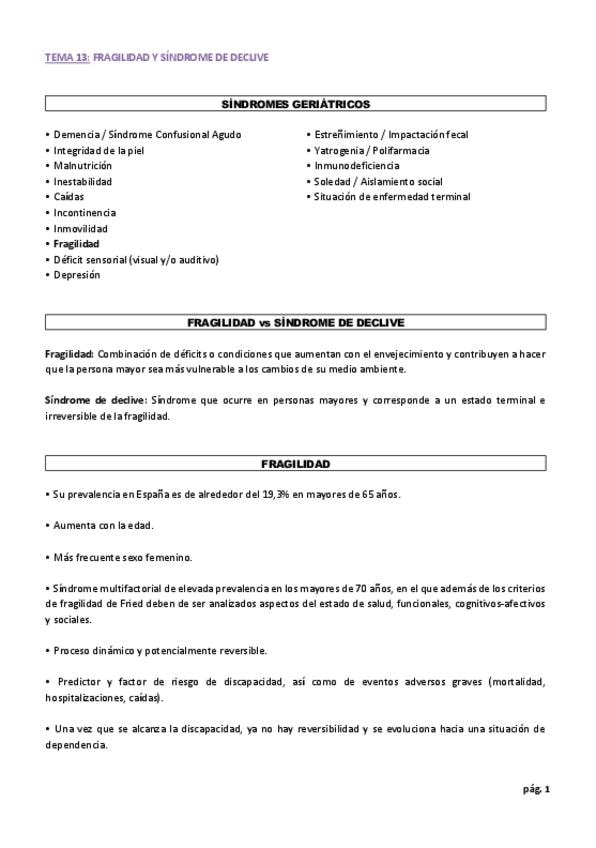 TEMA 13: FRAGILIDAD Y SÍNDROME DE DECLIVE

SÍNDROMES GERIÁTRICOS

• Demencia / Síndrome Confusional Agudo
• Integridad de la piel
• Malnutrición
• Inestabilidad
• Caídas
• Incontinencia
• Inmovilidad
• Fragilidad
• Déficit sensorial (visual y/o auditivo)
• Depresión

• Estreñimiento / Impactación fecal
• Yatrogenia / Polifarmacia
• Inmunodeficiencia
• Soledad / Aislamiento social
• Situación de enfermedad terminal

FRAGILIDAD vs SÍNDROME DE DECLIVE

Fragilidad: Combinación de déficits o condiciones que aumentan con el envejecimiento y contribuyen a hacer que la persona mayor sea más vulnerable a los cambios de su medio ambiente.

Síndrome de declive: Síndrome que ocurre en personas mayores y corresponde a un estado terminal e irreversible de la fragilidad.

FRAGILIDAD

• Su prevalencia en España es de alrededor del 19,3% en mayores de 65 años.

• Aumenta con la edad.

• Más frecuente sexo femenino.

• Síndrome multifactorial de elevada prevalencia en los mayores de 70 años, en el que además de los criterios de fragilidad de Fried deben de ser analizados aspectos del estado de salud, funcionales, cognitivos-afectivos y sociales.

• Proceso dinámico y potencialmente reversible.

• Predictor y factor de riesgo de discapacidad, así como de eventos adversos graves (mortalidad, hospitalizaciones, caídas).

• Una vez que se alcanza la discapacidad, ya no hay reversibilidad y se evoluciona hacia una situación de dependencia.

pág. 1